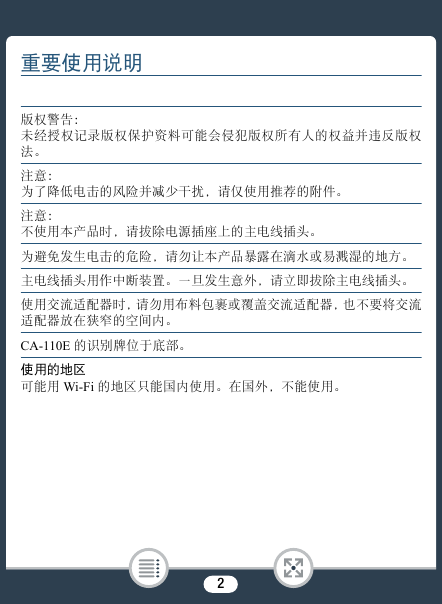 重要使用说明

版权警告：
未经授权记录版权保护资料可能会侵犯版权所有人的权益并违反版权法。

注意：
为了降低电击的风险并减少干扰，请仅使用推荐的附件。

注意：
不使用本产品时，请拔除电源插座上的主电线插头。

为避免发生电击的危险，请勿让本产品暴露在滴水或易溅湿的地方。

主电线插头用作中断装置。一旦发生意外，请立即拔除主电线插头。

使用交流适配器时，请勿用布料包裹或覆盖交流适配器，也不要将交流适配器放在狭窄的空间内。

CA-110E 的识别牌位于底部。

使用的地区
可能用 Wi-Fi 的地区只能国内使用。在国外，不能使用。

2